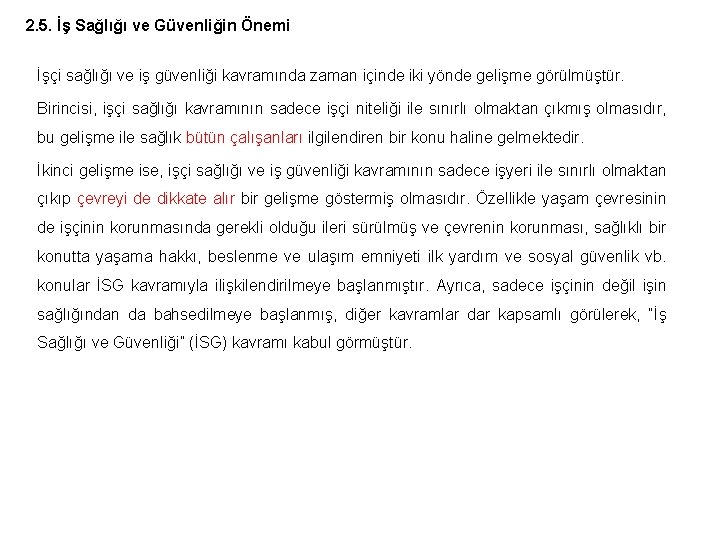 2.5. İş Sağlığı ve Güvenliğin Önemi

İşçi sağlığı ve iş güvenliği kavramında zaman içinde iki yönde gelişme görülmüştür.

Birincisi, işçi sağlığı kavramının sadece işçi niteliği ile sınırlı olmaktan çıkmış olmasıdır, bu gelişme ile sağlık bütün çalışanları ilgilendiren bir konu haline gelmektedir.

İkinci gelişme ise, işçi sağlığı ve iş güvenliği kavramının sadece işyeri ile sınırlı olmaktan çıkıp çevreyi de dikkate alır bir gelişme göstermiş olmasıdır. Özellikle yaşam çevresinin de işçinin korunmasında gerekli olduğu ileri sürülmüş ve çevrenin korunması, sağlıklı bir konutta yaşama hakkı, beslenme ve ulaşım emniyeti ilk yardım ve sosyal güvenlik vb. konular İSG kavramıyla ilişkilendirilmeye başlanmıştır. Ayrıca, sadece işçinin değil işin sağlığından da bahsedilmeye başlanmış, diğer kavramlar dar kapsamlı görülerek, "İş Sağlığı ve Güvenliği" (İSG) kavramı kabul görmüştür.